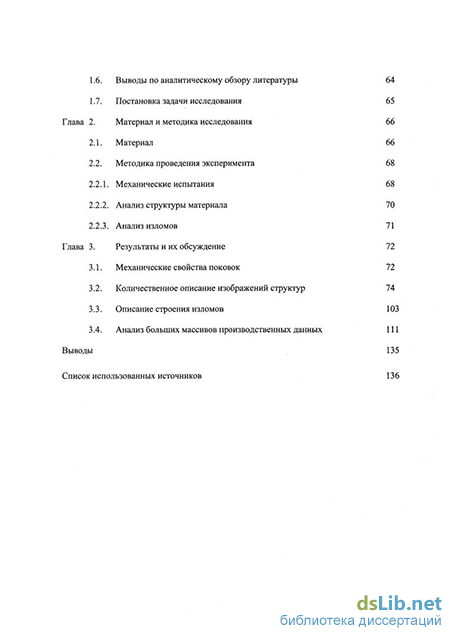 1.6. Выводы по аналитическому обзору литературы 64

1.7. Постановка задачи исследования 65

Глава 2. Материал и методика исследования 66

2.1. Материал 66

2.2. Методика проведения эксперимента 68

2.2.1. Механические испытания 68

2.2.2. Анализ структуры материала 70

2.2.3. Анализ изломов 71

Глава 3. Результаты и их обсуждение 72

3.1. Механические свойства поковок 72

3.2. Количественное описание изображений структур 74

3.3. Описание строения изломов 103

3.4. Анализ больших массивов производственных данных 111

Выводы 135

Список использованных источников 136

dsLib.net
библиотека диссертаций